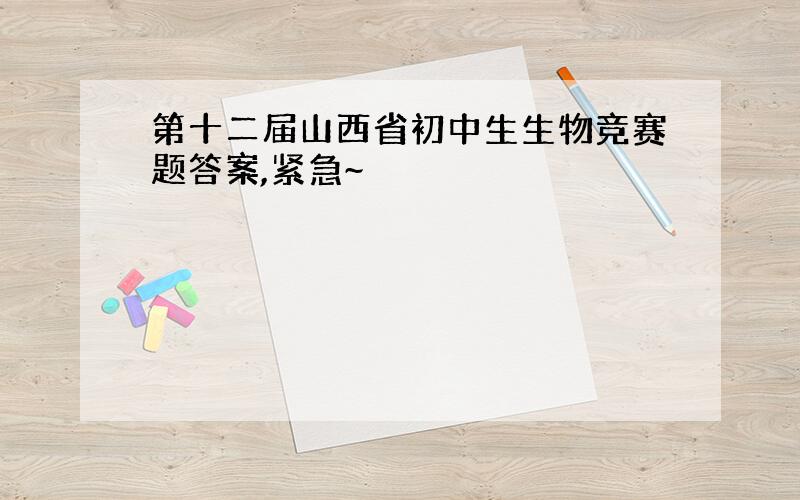 第十二届山西省初中生生物竞赛题答案,紧急~